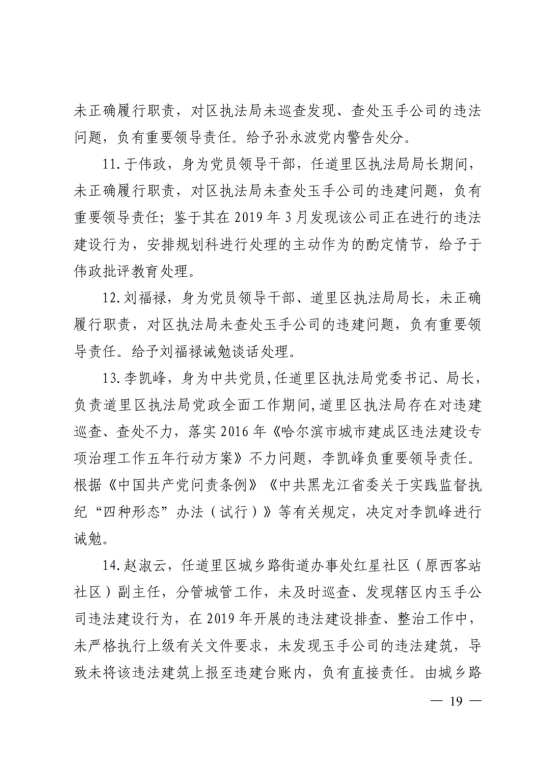 未正确履行职责，对区执法局未巡查发现、查处玉手公司的违法问题，负有重要领导责任。给予孙永波党内警告处分。

11. 于伟政，身为党员领导干部，任道里区执法局局长期间，未正确履行职责，对区执法局未查处玉手公司的违建问题，负有重要领导责任；鉴于其在 2019 年 3 月发现该公司正在进行的违法建设行为，安排规划科进行处理的主动作为的酌定情节，给予于伟政批评教育处理。

12. 刘福禄，身为党员领导干部、道里区执法局局长，未正确履行职责，对区执法局未查处玉手公司的违建问题，负有重要领导责任。给予刘福禄诫勉谈话处理。

13. 李凯峰，身为中共党员，任道里区执法局党委书记、局长，负责道里区执法局党政全面工作期间，道里区执法局存在对违建巡查、查处不力，落实 2016 年《哈尔滨市城市建成区违法建设专项治理工作五年行动方案》不力问题，李凯峰负重要领导责任。根据《中国共产党问责条例》《中共黑龙江省委关于实践监督执纪“四种形态”办法（试行）》等有关规定，决定对李凯峰进行诫勉。

14. 赵淑云，任道里区城乡路街道办事处红星社区（原西客站社区）副主任，分管城管工作，未及时巡查、发现辖区内玉手公司违法建设行为，在 2019 年开展的违法建设排查、整治工作中，未严格执行上级有关文件要求，未发现玉手公司的违法建筑，导致未将该违法建筑上报至违建台账内，负有直接责任。由城乡路

— 19 —